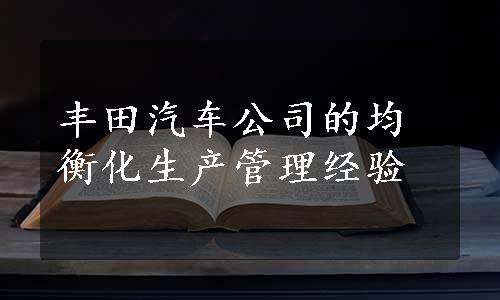 丰田汽车公司的均衡化生产管理经验